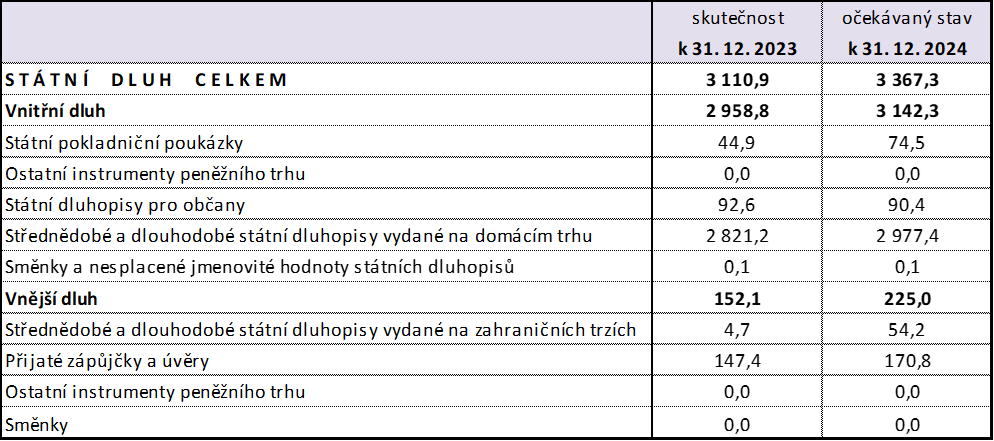 |  | skutečnost k 31. 12. 2023 | očekávaný stav k 31. 12. 2024 |
|---|---|---|
| STÁTNÍ DLUH CELKEM | 3 110,9 | 3 367,3 |
| Vnitřní dluh | 2 958,8 | 3 142,3 |
| Státní pokladniční poukázky | 44,9 | 74,5 |
| Ostatní instrumenty peněžního trhu | 0,0 | 0,0 |
| Státní dluhopisy pro občany | 92,6 | 90,4 |
| Střednědobé a dlouhodobé státní dluhopisy vydané na domácím trhu | 2 821,2 | 2 977,4 |
| Směnky a nesplacené jmenovité hodnoty státních dluhopisů | 0,1 | 0,1 |
| Vnější dluh | 152,1 | 225,0 |
| Střednědobé a dlouhodobé státní dluhopisy vydané na zahraničních trzích | 4,7 | 54,2 |
| Přijaté zápůjčky a úvěry | 147,4 | 170,8 |
| Ostatní instrumenty peněžního trhu | 0,0 | 0,0 |
| Směnky | 0,0 | 0,0 |